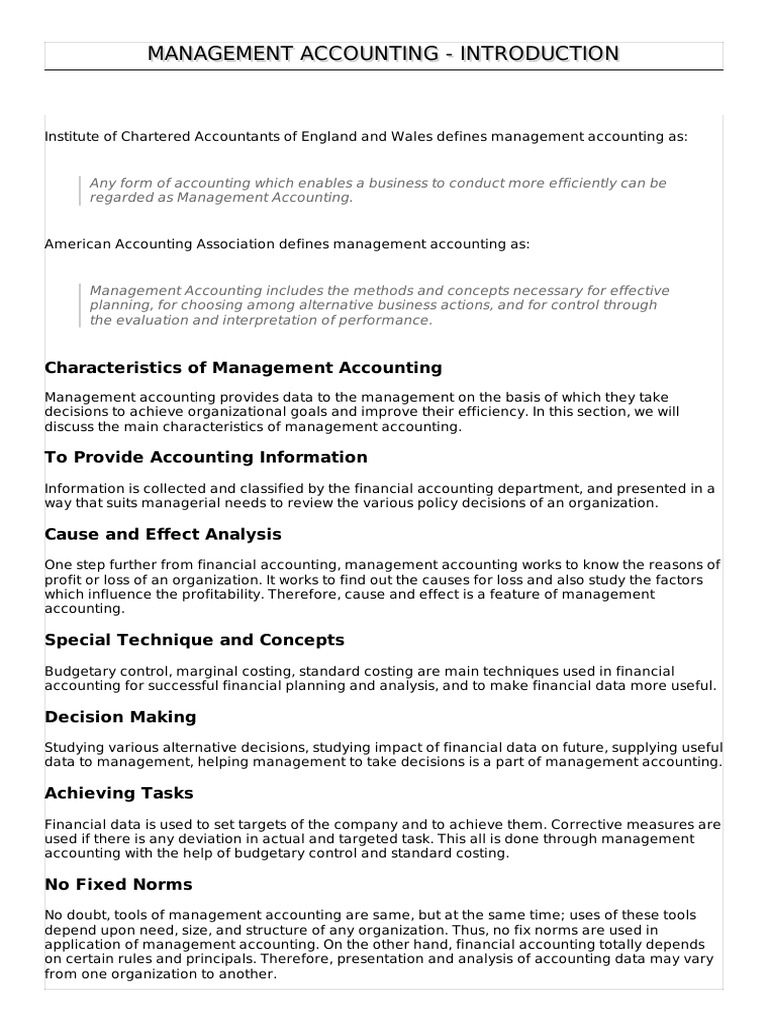 MANAGEMENT ACCOUNTING - INTRODUCTION

Institute of Chartered Accountants of England and Wales defines management accounting as:

Any form of accounting which enables a business to conduct more efficiently can be regarded as Management Accounting.

American Accounting Association defines management accounting as:

Management Accounting includes the methods and concepts necessary for effective planning, for choosing among alternative business actions, and for control through the evaluation and interpretation of performance.

Characteristics of Management Accounting

Management accounting provides data to the management on the basis of which they take decisions to achieve organizational goals and improve their efficiency. In this section, we will discuss the main characteristics of management accounting.

To Provide Accounting Information

Information is collected and classified by the financial accounting department, and presented in a way that suits managerial needs to review the various policy decisions of an organization.

Cause and Effect Analysis

One step further from financial accounting, management accounting works to know the reasons of profit or loss of an organization. It works to find out the causes for loss and also study the factors which influence the profitability. Therefore, cause and effect is a feature of management accounting.

Special Technique and Concepts

Budgetary control, marginal costing, standard costing are main techniques used in financial accounting for successful financial planning and analysis, and to make financial data more useful.

Decision Making

Studying various alternative decisions, studying impact of financial data on future, supplying useful data to management, helping management to take decisions is a part of management accounting.

Achieving Tasks

Financial data is used to set targets of the company and to achieve them. Corrective measures are used if there is any deviation in actual and targeted task. This all is done through management accounting with the help of budgetary control and standard costing.

No Fixed Norms

No doubt, tools of management accounting are same, but at the same time; uses of these tools depend upon need, size, and structure of any organization. Thus, no fix norms are used in application of management accounting. On the other hand, financial accounting totally depends on certain rules and principals. Therefore, presentation and analysis of accounting data may vary from one organization to another.